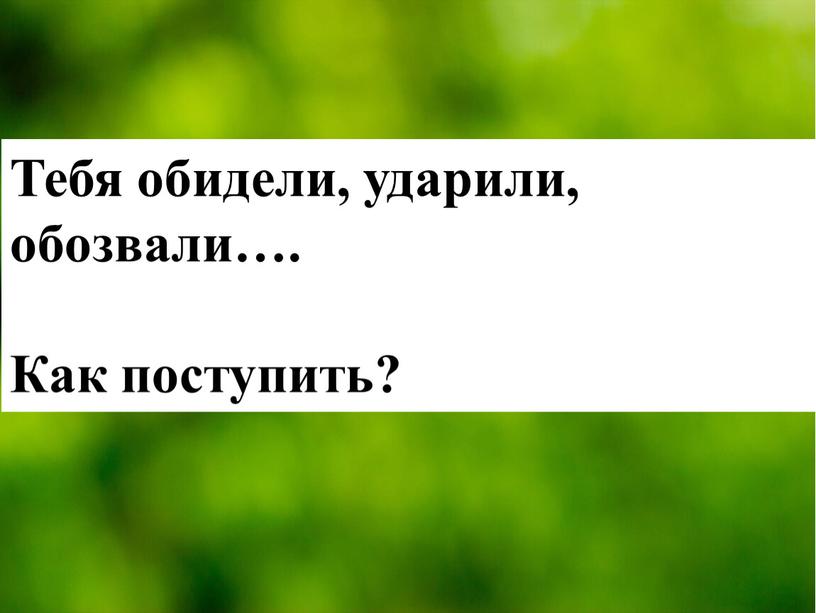 Тебя обидели, ударили, обозвали….

Как поступить?